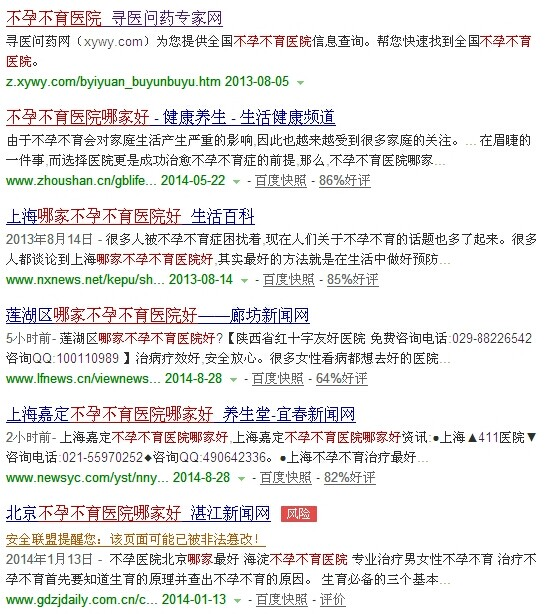 不孕不育医院_寻医问药专家网
寻医问药网（xywy.com）为您提供全国不孕不育医院信息查询。帮您快速找到全国不孕不育医院。
z.xywy.com/byiyuan_buyunbuyu.htm 2013-08-05

不孕不育医院哪家好 - 健康养生 - 生活健康频道
由于不孕不育会对家庭生活产生严重的影响,因此也越来越受到很多家庭的关注。... 在眉睫的一件事,而选择医院更是成功治愈不孕不育症的前提,那么,不孕不育医院哪家...
www.zhoushan.cn/gblife... 2014-05-22 - 百度快照 - 86%好评

上海哪家不孕不育医院好_生活百科
2013年8月14日 - 很多人被不孕不育症困扰着,现在人们关于不孕不育的话题也多了起来。很多人都谈论到上海哪家不孕不育医院好,其实最好的方法就是在生活中做好预防...
www.nxnews.net/kepu/sh... 2013-08-14 - 百度快照 - 85%好评

莲湖区哪家不孕不育医院好——廊坊新闻网
5小时前- 莲湖区哪家不孕不育医院好?【陕西省红十字友好医院 免费咨询电话:029-88226542 咨询QQ:100110989 】治病疗效好,安全放心。很多女性看病都想去好的医院...
www.lfnews.cn/viewnews... 2014-8-28 - 百度快照 - 64%好评

上海嘉定不孕不育医院哪家好_养生堂-宜春新闻网
2小时前- 上海嘉定不孕不育医院哪家好,上海嘉定不孕不育医院哪家好资讯:●上海▲411医院▼咨询电话:021-55970252◆咨询QQ:490642336。●上海不孕不育治疗最好...
www.newsyc.com/yst/nny... 2014-8-28 - 百度快照 - 82%好评

北京不孕不育医院哪家好_湛江新闻网 风险
安全联盟提醒您：该页面可能已被非法篡改！
2014年1月13日 - 不孕医院北京哪家最好 海淀不孕不育医院 专业治疗男女性不孕不育 治疗不孕不育首先要知道生育的原理并查出不孕不育的原因。 生育必备的三个基本...
www.gdzjdaily.com.cn/c... 2014-01-13 - 百度快照 - 评价